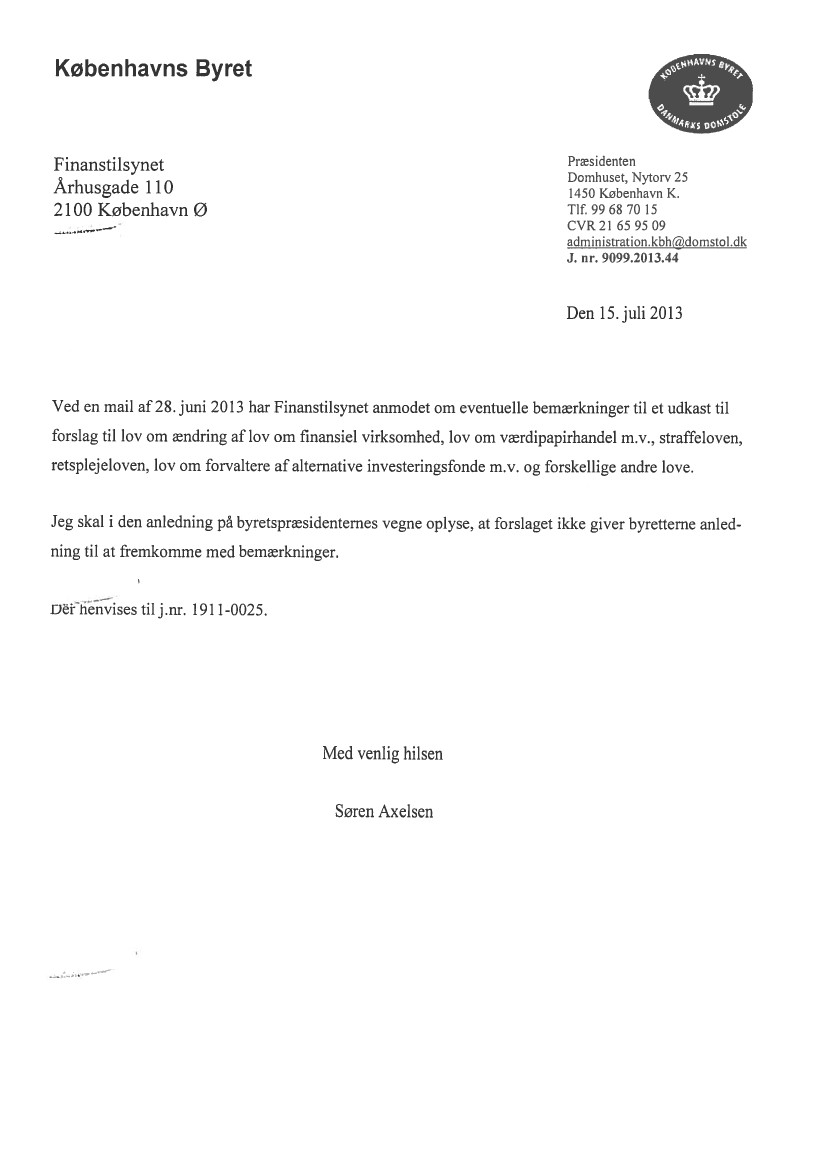 Københavns Byret

KØBENHAVNS BYRET
DANMARKS DOMSTOLE

Finanstilsynet
Århusgade 110
2100 København Ø

Præsidenten
Domhuset, Nytorv 25
1450 København K.
Tlf. 99 68 70 15
CVR 21 65 95 09
administration.kbh@domstol.dk
J. nr. 9099.2013.44

Den 15. juli 2013

Ved en mail af 28. juni 2013 har Finanstilsynet anmodet om eventuelle bemærkninger til et udkast til forslag til lov om ændring af lov om finansiel virksomhed, lov om værdipapirhandel m.v., straffeloven, retsplejeloven, lov om forvaltere af alternative investeringsfonde m.v. og forskellige andre love.

Jeg skal i den anledning på byretspræsidenternes vegne oplyse, at forslaget ikke giver byretterne anledning til at fremkomme med bemærkninger.

Der henvises til j.nr. 1911-0025.

Med venlig hilsen

Søren Axelsen